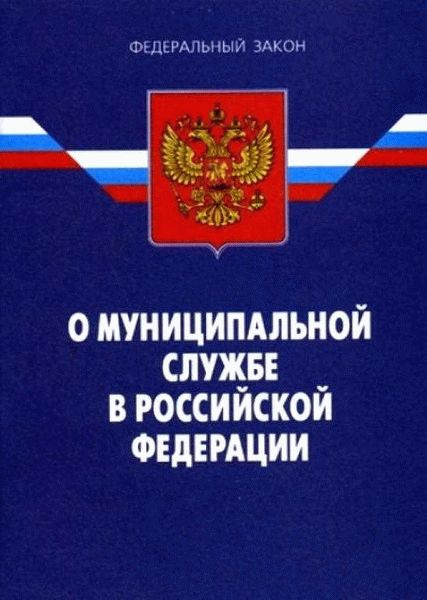 ФЕДЕРАЛЬНЫЙ ЗАКОН

О МУНИЦИПАЛЬНОЙ СЛУЖБЕ В РОССИЙСКОЙ ФЕДЕРАЦИИ